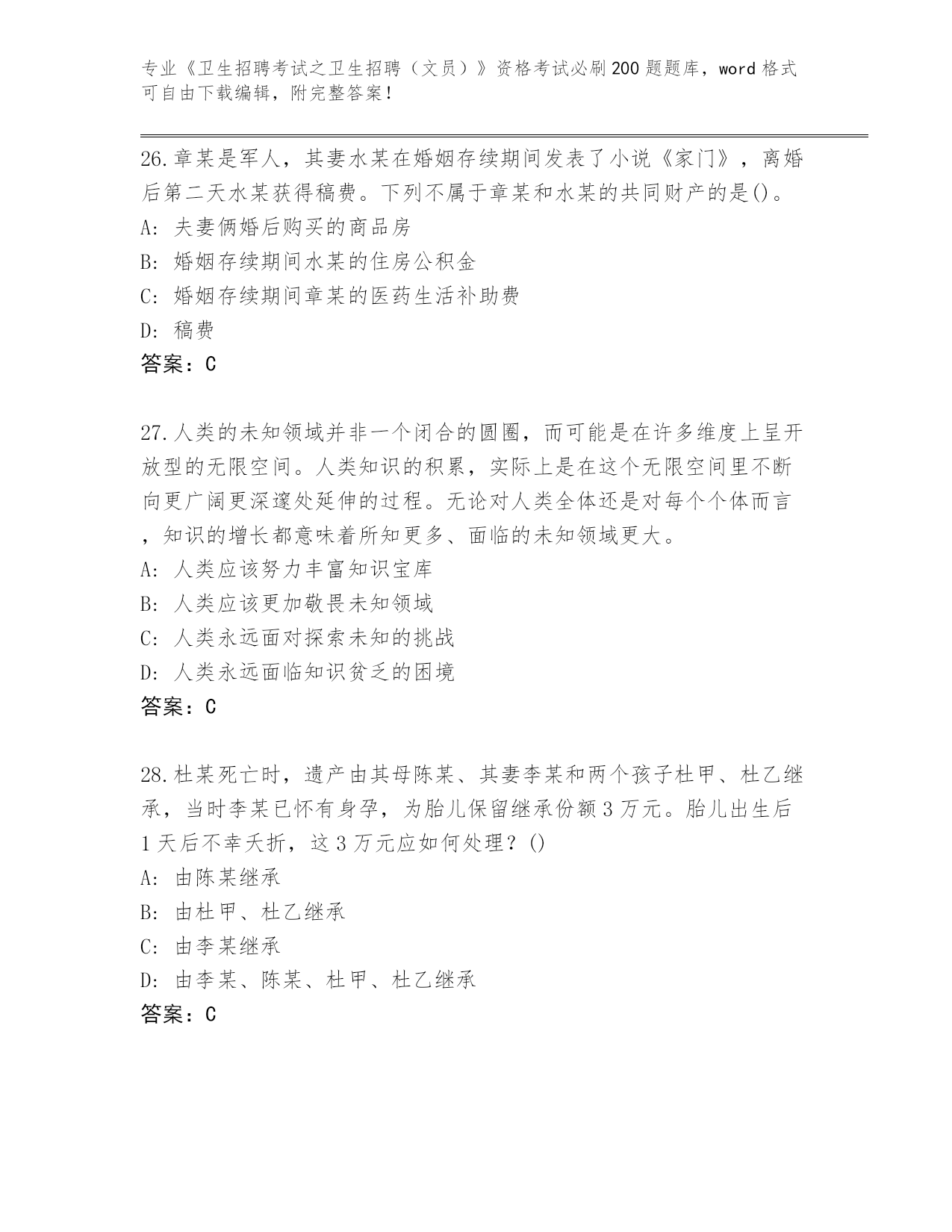 专业《卫生招聘考试之卫生招聘（文员）》资格考试必刷200题题库，word格式可自由下载编辑，附完整答案！

26.章某是军人，其妻水某在婚姻存续期间发表了小说《家门》，离婚后第二天水某获得稿费。下列不属于章某和水某的共同财产的是()。
A: 夫妻俩婚后购买的商品房
B: 婚姻存续期间水某的住房公积金
C: 婚姻存续期间章某的医药生活补助费
D: 稿费
答案：C

27.人类的未知领域并非一个闭合的圆圈，而可能是在许多维度上呈开放型的无限空间。人类知识的积累，实际上是在这个无限空间里不断向更广阔更深邃处延伸的过程。无论对人类全体还是对每个个体而言，知识的增长都意味着所知更多、面临的未知领域更大。
A: 人类应该努力丰富知识宝库
B: 人类应该更加敬畏未知领域
C: 人类永远面对探索未知的挑战
D: 人类永远面临知识贫乏的困境
答案：C

28.杜某死亡时，遗产由其母陈某、其妻李某和两个孩子杜甲、杜乙继承，当时李某已怀有身孕，为胎儿保留继承份额3万元。胎儿出生后1天后不幸夭折，这3万元应如何处理？()
A: 由陈某继承
B: 由杜甲、杜乙继承
C: 由李某继承
D: 由李某、陈某、杜甲、杜乙继承
答案：C